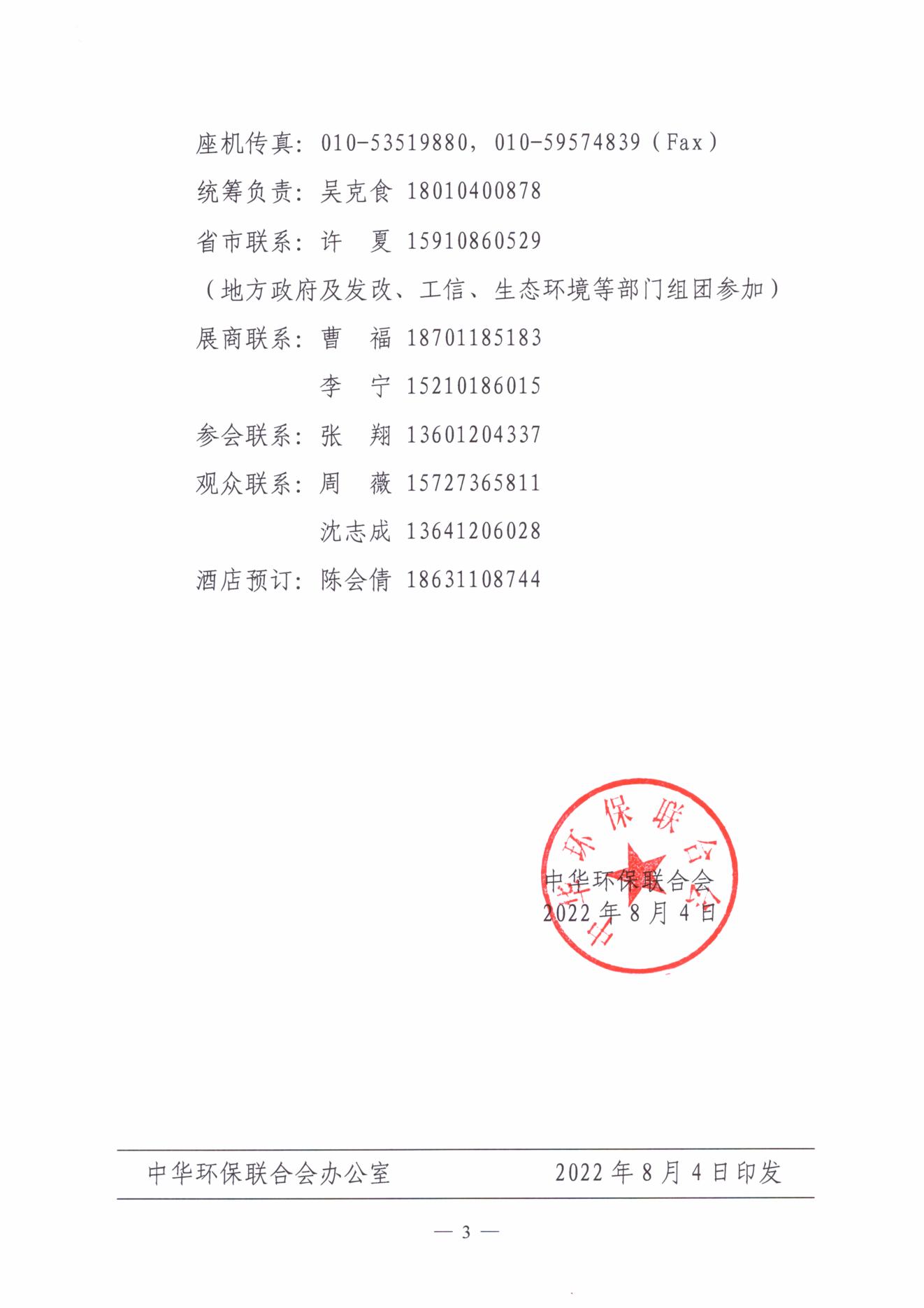 座机传真：010-53519880，010-59574839（Fax）

统筹负责：吴克食 18010400878

省市联系：许　夏 15910860529

（地方政府及发改、工信、生态环境等部门组团参加）

展商联系：曹　福 18701185183

李　宁 15210186015

参会联系：张　翔 13601204337

观众联系：周　薇 15727365811

沈志成 13641206028

酒店预订：陈会倩 18631108744

中华环保联合会

中华环保联合会
2022 年 8 月 4 日

中华环保联合会办公室　　2022 年 8 月 4 日印发

— 3 —